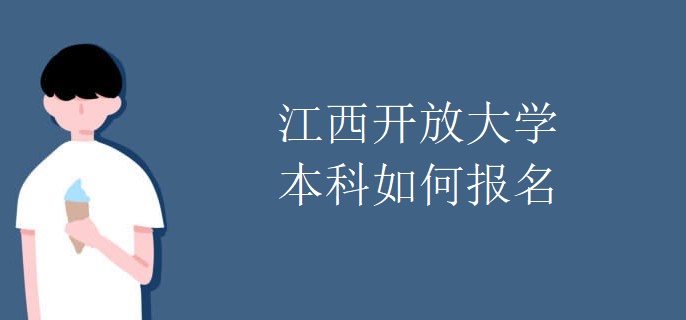 江西开放大学
本科如何报名